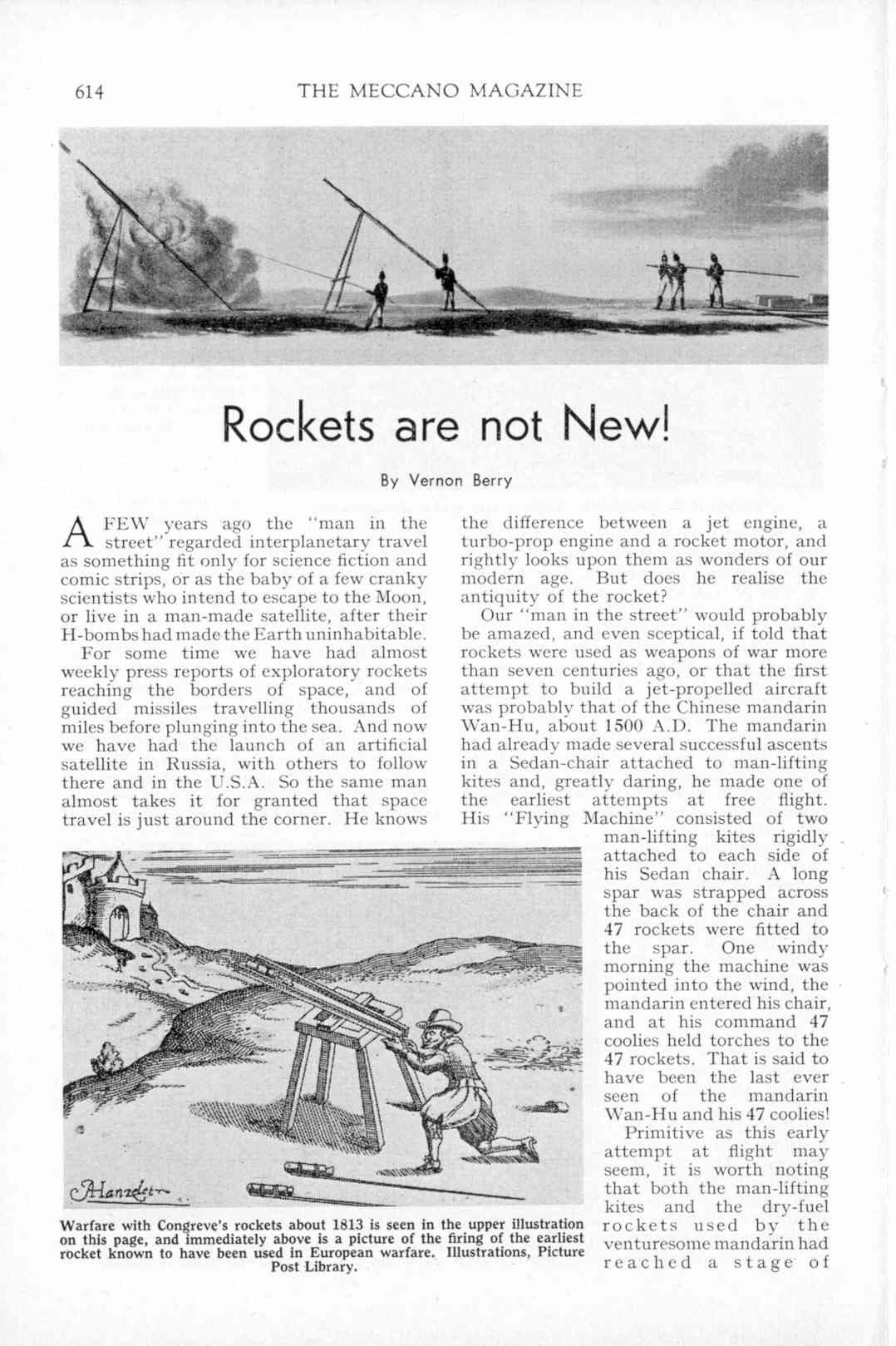 614 THE MECCANO MAGAZINE

Rockets are not New!

By Vernon Berry

A FEW years ago the "man in the street" regarded interplanetary travel as something fit only for science fiction and comic strips, or as the baby of a few cranky scientists who intend to escape to the Moon, or live in a man-made satellite, after their H-bombs had made the Earth uninhabitable.

For some time we have had almost weekly press reports of exploratory rockets reaching the borders of space, and of guided missiles travelling thousands of miles before plunging into the sea. And now we have had the launch of an artificial satellite in Russia, with others to follow there and in the U.S.A. So the same man almost takes it for granted that space travel is just around the corner. He knows the difference between a jet engine, a turbo-prop engine and a rocket motor, and rightly looks upon them as wonders of our modern age. But does he realise the antiquity of the rocket?

Our "man in the street" would probably be amazed, and even sceptical, if told that rockets were used as weapons of war more than seven centuries ago, or that the first attempt to build a jet-propelled aircraft was probably that of the Chinese mandarin Wan-Hu, about 1500 A.D. The mandarin had already made several successful ascents in a Sedan-chair attached to man-lifting kites and, greatly daring, he made one of the earliest attempts at free flight. His "Flying Machine" consisted of two man-lifting kites rigidly attached to each side of his Sedan chair. A long spar was strapped across the back of the chair and 47 rockets were fitted to the spar. One windy morning the machine was pointed into the wind, the mandarin entered his chair, and at his command 47 coolies held torches to the 47 rockets. That is said to have been the last ever seen of the mandarin Wan-Hu and his 47 coolies!

Primitive as this early attempt at flight may seem, it is worth noting that both the man-lifting kites and the dry-fuel rockets used by the venturesome mandarin had reached a stage of

Hanzelet

Warfare with Congreve's rockets about 1813 is seen in the upper illustration on this page, and immediately above is a picture of the firing of the earliest rocket known to have been used in European warfare. Illustrations, Picture Post Library.